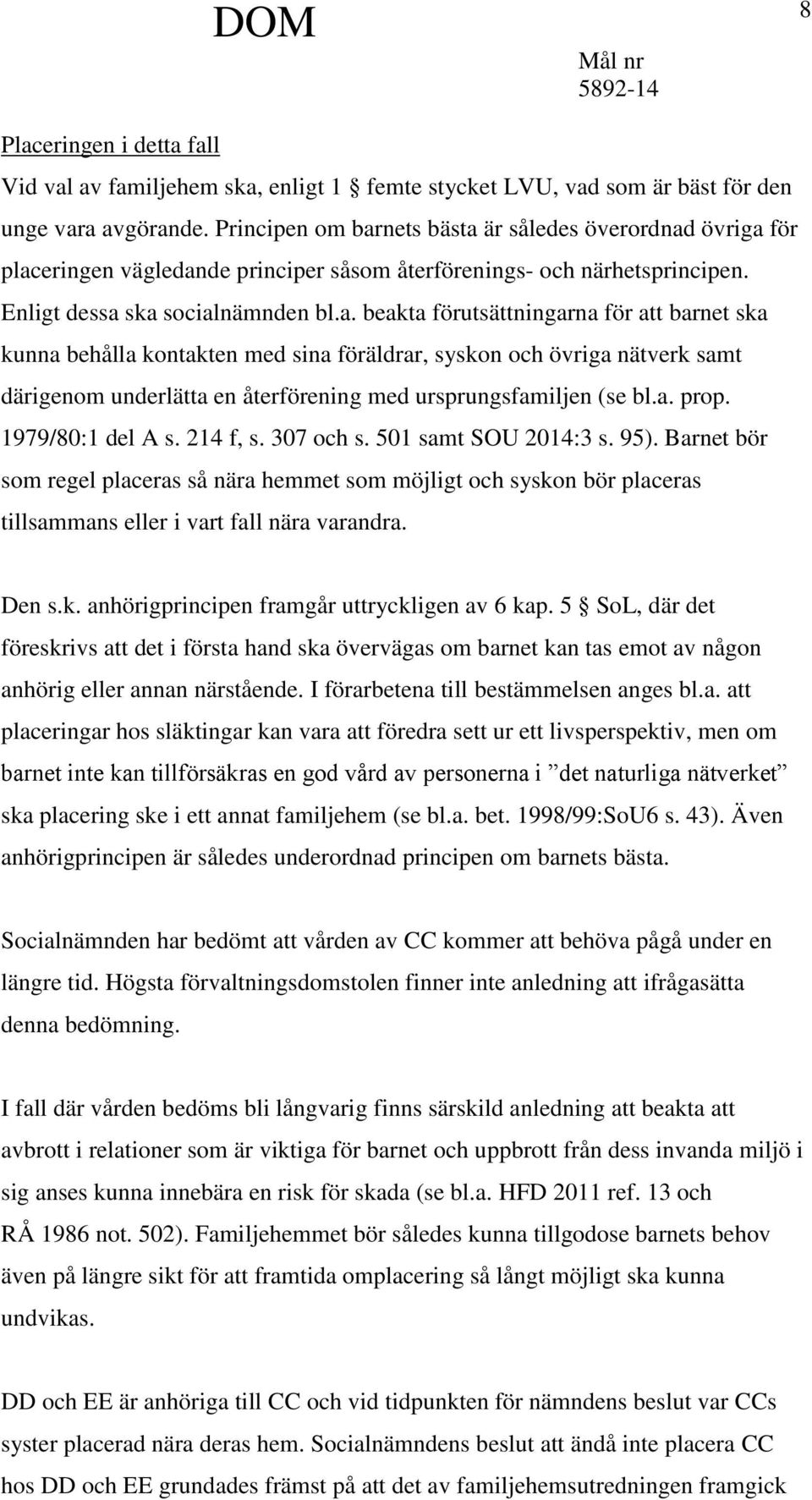 DOM

8

Mål nr
5892-14

Placeringen i detta fall

Vid val av familjehem ska, enligt 1 § femte stycket LVU, vad som är bäst för den unge vara avgörande. Principen om barnets bästa är således överordnad övriga för placeringen vägledande principer såsom återförenings- och närhetsprincipen. Enligt dessa ska socialnämnden bl.a. beakta förutsättningarna för att barnet ska kunna behålla kontakten med sina föräldrar, syskon och övriga nätverk samt därigenom underlätta en återförening med ursprungsfamiljen (se bl.a. prop. 1979/80:1 del A s. 214 f, s. 307 och s. 501 samt SOU 2014:3 s. 95). Barnet bör som regel placeras så nära hemmet som möjligt och syskon bör placeras tillsammans eller i vart fall nära varandra.

Den s.k. anhörigprincipen framgår uttryckligen av 6 kap. 5 § SoL, där det föreskrivs att det i första hand ska övervägas om barnet kan tas emot av någon anhörig eller annan närstående. I förarbetena till bestämmelsen anges bl.a. att placeringar hos släktingar kan vara att föredra sett ur ett livsperspektiv, men om barnet inte kan tillförsäkras en god vård av personerna i ”det naturliga nätverket” ska placering ske i ett annat familjehem (se bl.a. bet. 1998/99:SoU6 s. 43). Även anhörigprincipen är således underordnad principen om barnets bästa.

Socialnämnden har bedömt att vården av CC kommer att behöva pågå under en längre tid. Högsta förvaltningsdomstolen finner inte anledning att ifrågasätta denna bedömning.

I fall där vården bedöms bli långvarig finns särskild anledning att beakta att avbrott i relationer som är viktiga för barnet och uppbrott från dess invanda miljö i sig anses kunna innebära en risk för skada (se bl.a. HFD 2011 ref. 13 och RÅ 1986 not. 502). Familjehemmet bör således kunna tillgodose barnets behov även på längre sikt för att framtida omplacering så långt möjligt ska kunna undvikas.

DD och EE är anhöriga till CC och vid tidpunkten för nämndens beslut var CCs syster placerad nära deras hem. Socialnämndens beslut att ändå inte placera CC hos DD och EE grundades främst på att det av familjehemsutredningen framgick